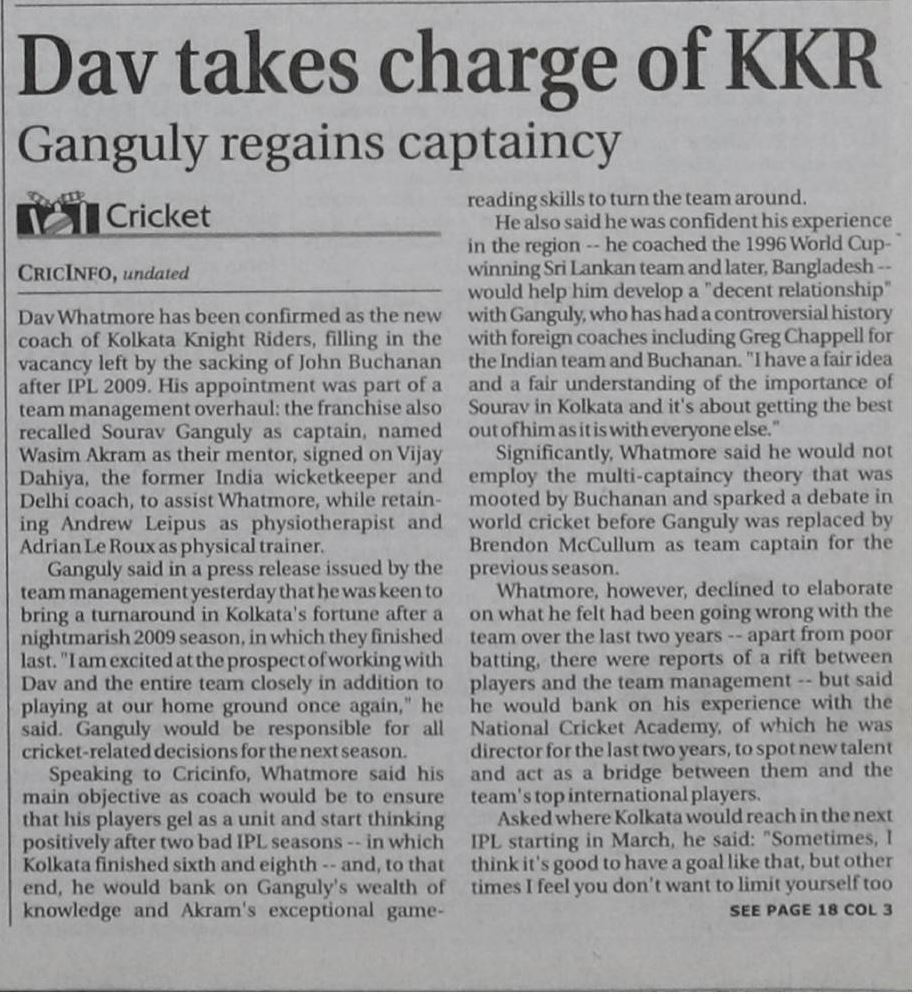 Dav takes charge of KKR

Ganguly regains captaincy

Cricket

CRICINFO, undated

Dav Whatmore has been confirmed as the new coach of Kolkata Knight Riders, filling in the vacancy left by the sacking of John Buchanan after IPL 2009. His appointment was part of a team management overhaul: the franchise also recalled Sourav Ganguly as captain, named Wasim Akram as their mentor, signed on Vijay Dahiya, the former India wicketkeeper and Delhi coach, to assist Whatmore, while retaining Andrew Leipus as physiotherapist and Adrian Le Roux as physical trainer.

Ganguly said in a press release issued by the team management yesterday that he was keen to bring a turnaround in Kolkata's fortune after a nightmarish 2009 season, in which they finished last. "I am excited at the prospect of working with Dav and the entire team closely in addition to playing at our home ground once again," he said. Ganguly would be responsible for all cricket-related decisions for the next season.

Speaking to Cricinfo, Whatmore said his main objective as coach would be to ensure that his players gel as a unit and start thinking positively after two bad IPL seasons -- in which Kolkata finished sixth and eighth -- and, to that end, he would bank on Ganguly's wealth of knowledge and Akram's exceptional game-reading skills to turn the team around.

He also said he was confident his experience in the region -- he coached the 1996 World Cup-winning Sri Lankan team and later, Bangladesh -- would help him develop a "decent relationship" with Ganguly, who has had a controversial history with foreign coaches including Greg Chappell for the Indian team and Buchanan. "I have a fair idea and a fair understanding of the importance of Sourav in Kolkata and it's about getting the best out of him as it is with everyone else."

Significantly, Whatmore said he would not employ the multi-captaincy theory that was mooted by Buchanan and sparked a debate in world cricket before Ganguly was replaced by Brendon McCullum as team captain for the previous season.

Whatmore, however, declined to elaborate on what he felt had been going wrong with the team over the last two years -- apart from poor batting, there were reports of a rift between players and the team management -- but said he would bank on his experience with the National Cricket Academy, of which he was director for the last two years, to spot new talent and act as a bridge between them and the team's top international players.

Asked where Kolkata would reach in the next IPL starting in March, he said: "Sometimes, I think it's good to have a goal like that, but other times I feel you don't want to limit yourself too

SEE PAGE 18 COL 3